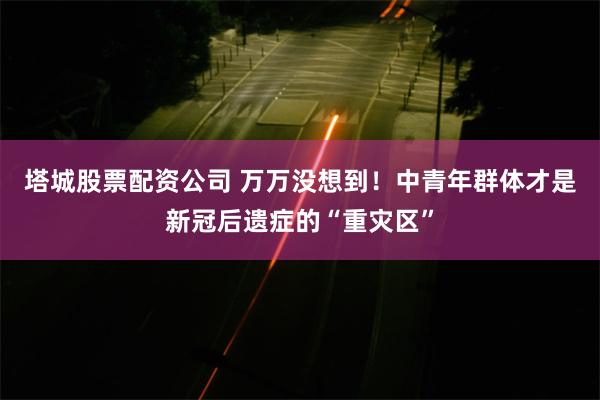 塔城股票配资公司 万万没想到！中青年群体才是新冠后遗症的“重灾区”